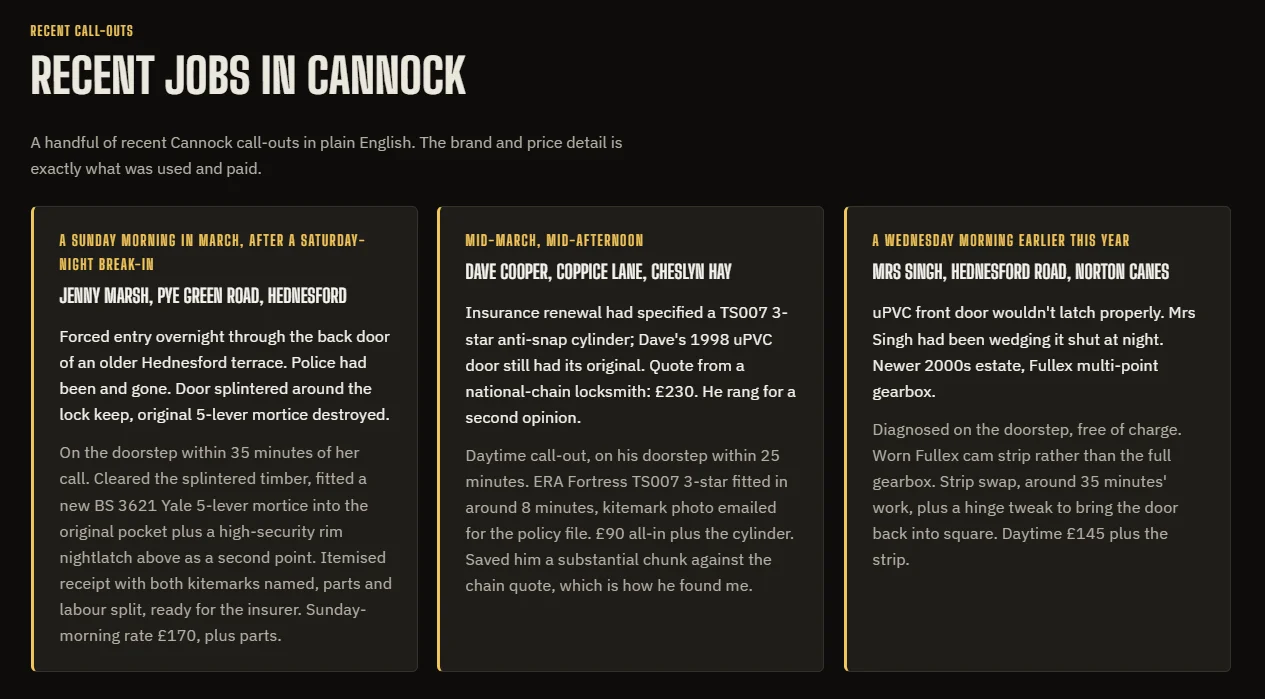 RECENT CALL-OUTS

RECENT JOBS IN CANNOCK

A handful of recent Cannock call-outs in plain English. The brand and price detail is exactly what was used and paid.

A SUNDAY MORNING IN MARCH, AFTER A SATURDAY-NIGHT BREAK-IN

JENNY MARSH, PYE GREEN ROAD, HEDNESFORD

Forced entry overnight through the back door of an older Hednesford terrace. Police had been and gone. Door splintered around the lock keep, original 5-lever mortice destroyed.

On the doorstep within 35 minutes of her call. Cleared the splintered timber, fitted a new BS 3621 Yale 5-lever mortice into the original pocket plus a high-security rim nightlatch above as a second point. Itemised receipt with both kitemarks named, parts and labour split, ready for the insurer. Sunday-morning rate £170, plus parts.

MID-MARCH, MID-AFTERNOON

DAVE COOPER, COPPICE LANE, CHESLYN HAY

Insurance renewal had specified a TS007 3-star anti-snap cylinder; Dave's 1998 uPVC door still had its original. Quote from a national-chain locksmith: £230. He rang for a second opinion.

Daytime call-out, on his doorstep within 25 minutes. ERA Fortress TS007 3-star fitted in around 8 minutes, kitemark photo emailed for the policy file. £90 all-in plus the cylinder. Saved him a substantial chunk against the chain quote, which is how he found me.

A WEDNESDAY MORNING EARLIER THIS YEAR

MRS SINGH, HEDNESFORD ROAD, NORTON CANES

uPVC front door wouldn't latch properly. Mrs Singh had been wedging it shut at night. Newer 2000s estate, Fullex multi-point gearbox.

Diagnosed on the doorstep, free of charge. Worn Fullex cam strip rather than the full gearbox. Strip swap, around 35 minutes' work, plus a hinge tweak to bring the door back into square. Daytime £145 plus the strip.